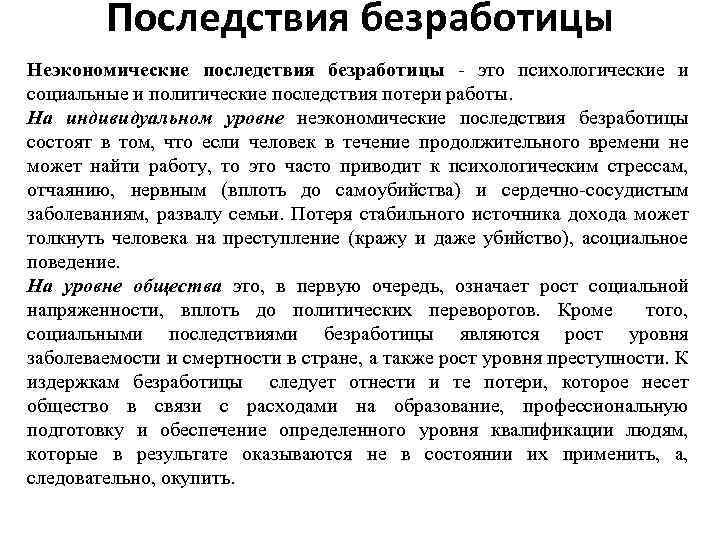 Последствия безработицы

Неэкономические последствия безработицы - это психологические и социальные и политические последствия потери работы.
На индивидуальном уровне неэкономические последствия безработицы состоят в том, что если человек в течение продолжительного времени не может найти работу, то это часто приводит к психологическим стрессам, отчаянию, нервным (вплоть до самоубийства) и сердечно-сосудистым заболеваниям, развалу семьи. Потеря стабильного источника дохода может толкнуть человека на преступление (кражу и даже убийство), асоциальное поведение.
На уровне общества это, в первую очередь, означает рост социальной напряженности, вплоть до политических переворотов. Кроме того, социальными последствиями безработицы являются рост уровня заболеваемости и смертности в стране, а также рост уровня преступности. К издержкам безработицы следует отнести и те потери, которое несет общество в связи с расходами на образование, профессиональную подготовку и обеспечение определенного уровня квалификации людям, которые в результате оказываются не в состоянии их применить, а, следовательно, окупить.